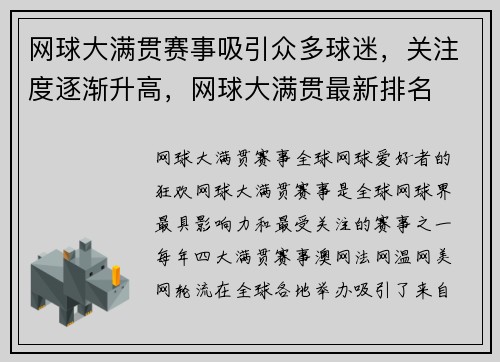 网球大满贯赛事吸引众多球迷，关注度逐渐升高，网球大满贯最新排名

网球大满贯赛事全球网球爱好者的狂欢网球大满贯赛事是全球网球界最具影响力和最受关注的赛事之一每年四大满贯赛事澳网法网温网美网轮流在全球各地举办吸引了来自